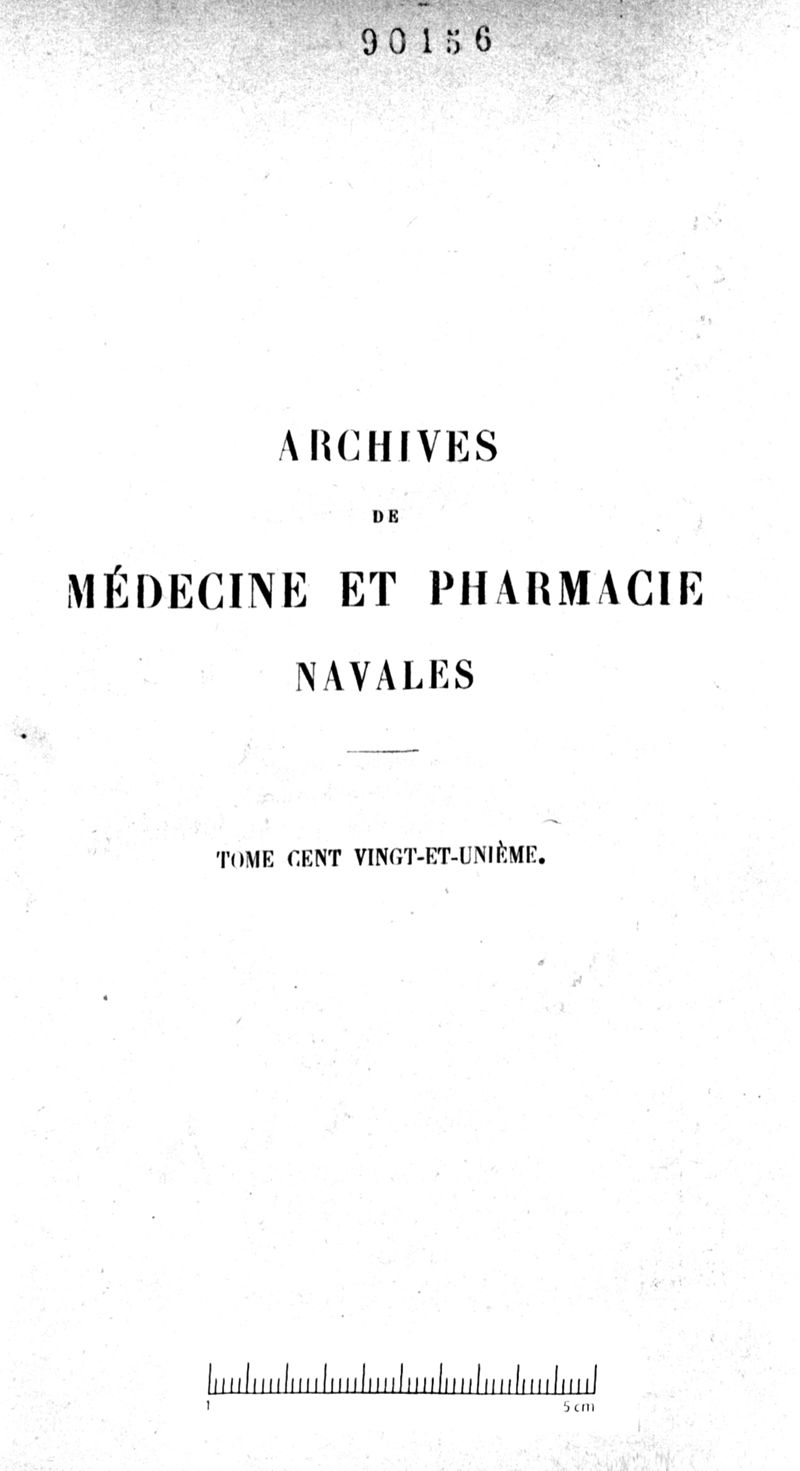 90156

ARCHIVES

DE

MÉDECINE ET PHARMACIE

NAVALES

TOME CENT VINGT-ET-UNIÈME.

1

5 cm